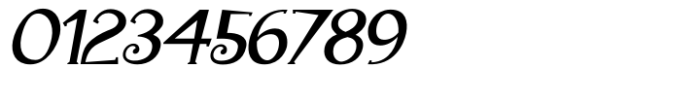 0123456789